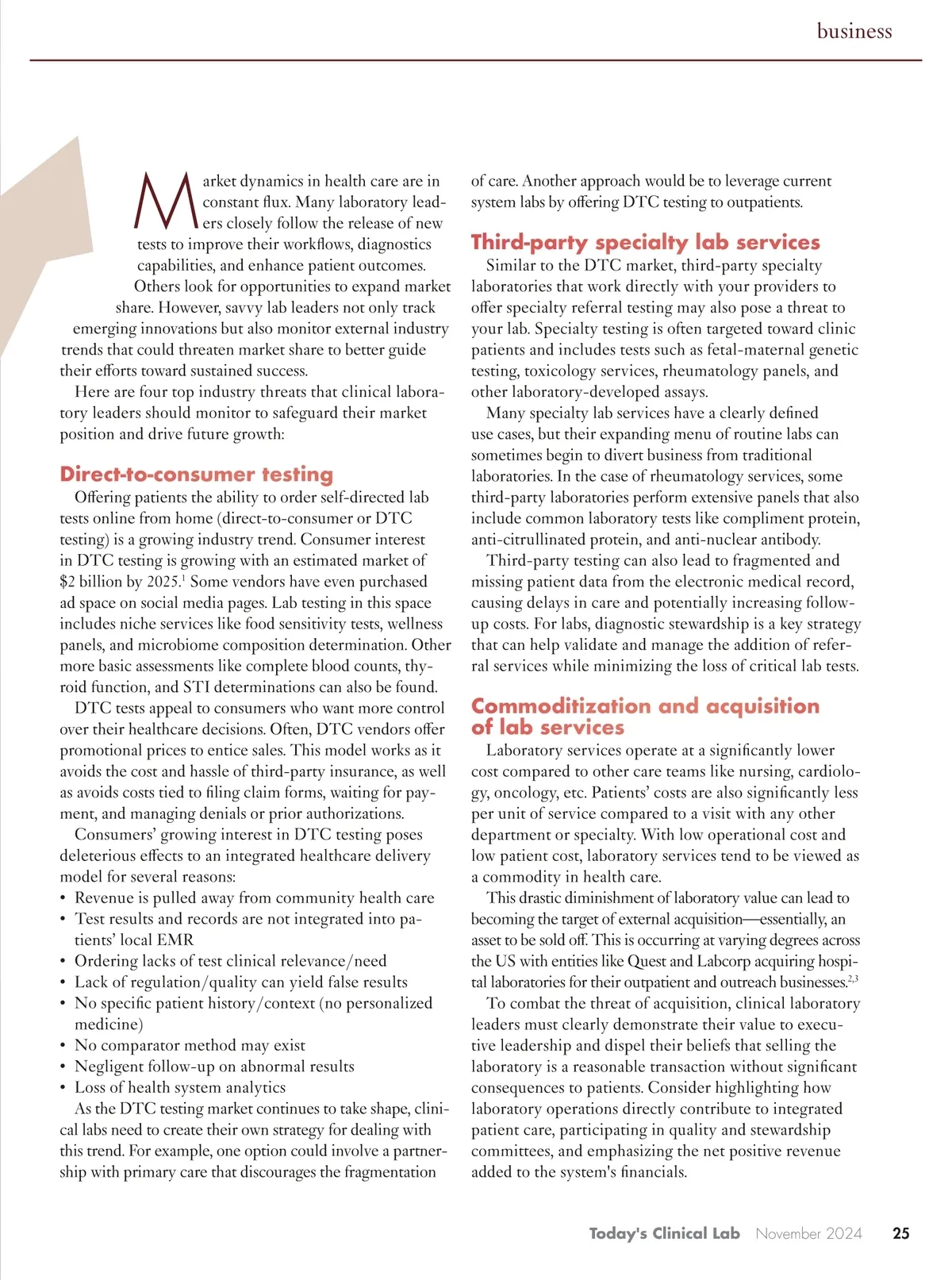 business

Market dynamics in health care are in constant flux. Many laboratory leaders closely follow the release of new tests to improve their workflows, diagnostics capabilities, and enhance patient outcomes. Others look for opportunities to expand market share. However, savvy lab leaders not only track emerging innovations but also monitor external industry trends that could threaten market share to better guide their efforts toward sustained success.

Here are four top industry threats that clinical laboratory leaders should monitor to safeguard their market position and drive future growth:

Direct-to-consumer testing

Offering patients the ability to order self-directed lab tests online from home (direct-to-consumer or DTC testing) is a growing industry trend. Consumer interest in DTC testing is growing with an estimated market of \$2 billion by 2025.$^1$ Some vendors have even purchased ad space on social media pages. Lab testing in this space includes niche services like food sensitivity tests, wellness panels, and microbiome composition determination. Other more basic assessments like complete blood counts, thyroid function, and STI determinations can also be found.

DTC tests appeal to consumers who want more control over their healthcare decisions. Often, DTC vendors offer promotional prices to entice sales. This model works as it avoids the cost and hassle of third-party insurance, as well as avoids costs tied to filing claim forms, waiting for payment, and managing denials or prior authorizations.

Consumers' growing interest in DTC testing poses deleterious effects to an integrated healthcare delivery model for several reasons:
• Revenue is pulled away from community health care
• Test results and records are not integrated into patients' local EMR
• Ordering lacks of test clinical relevance/need
• Lack of regulation/quality can yield false results
• No specific patient history/context (no personalized medicine)
• No comparator method may exist
• Negligent follow-up on abnormal results
• Loss of health system analytics

As the DTC testing market continues to take shape, clinical labs need to create their own strategy for dealing with this trend. For example, one option could involve a partnership with primary care that discourages the fragmentation of care. Another approach would be to leverage current system labs by offering DTC testing to outpatients.

Third-party specialty lab services

Similar to the DTC market, third-party specialty laboratories that work directly with your providers to offer specialty referral testing may also pose a threat to your lab. Specialty testing is often targeted toward clinic patients and includes tests such as fetal-maternal genetic testing, toxicology services, rheumatology panels, and other laboratory-developed assays.

Many specialty lab services have a clearly defined use cases, but their expanding menu of routine labs can sometimes begin to divert business from traditional laboratories. In the case of rheumatology services, some third-party laboratories perform extensive panels that also include common laboratory tests like compliment protein, anti-citrullinated protein, and anti-nuclear antibody.

Third-party testing can also lead to fragmented and missing patient data from the electronic medical record, causing delays in care and potentially increasing follow-up costs. For labs, diagnostic stewardship is a key strategy that can help validate and manage the addition of referral services while minimizing the loss of critical lab tests.

Commoditization and acquisition of lab services

Laboratory services operate at a significantly lower cost compared to other care teams like nursing, cardiology, oncology, etc. Patients' costs are also significantly less per unit of service compared to a visit with any other department or specialty. With low operational cost and low patient cost, laboratory services tend to be viewed as a commodity in health care.

This drastic diminishment of laboratory value can lead to becoming the target of external acquisition—essentially, an asset to be sold off. This is occurring at varying degrees across the US with entities like Quest and Labcorp acquiring hospital laboratories for their outpatient and outreach businesses.$^{2,3}$

To combat the threat of acquisition, clinical laboratory leaders must clearly demonstrate their value to executive leadership and dispel their beliefs that selling the laboratory is a reasonable transaction without significant consequences to patients. Consider highlighting how laboratory operations directly contribute to integrated patient care, participating in quality and stewardship committees, and emphasizing the net positive revenue added to the system's financials.

Today's Clinical Lab November 2024 25